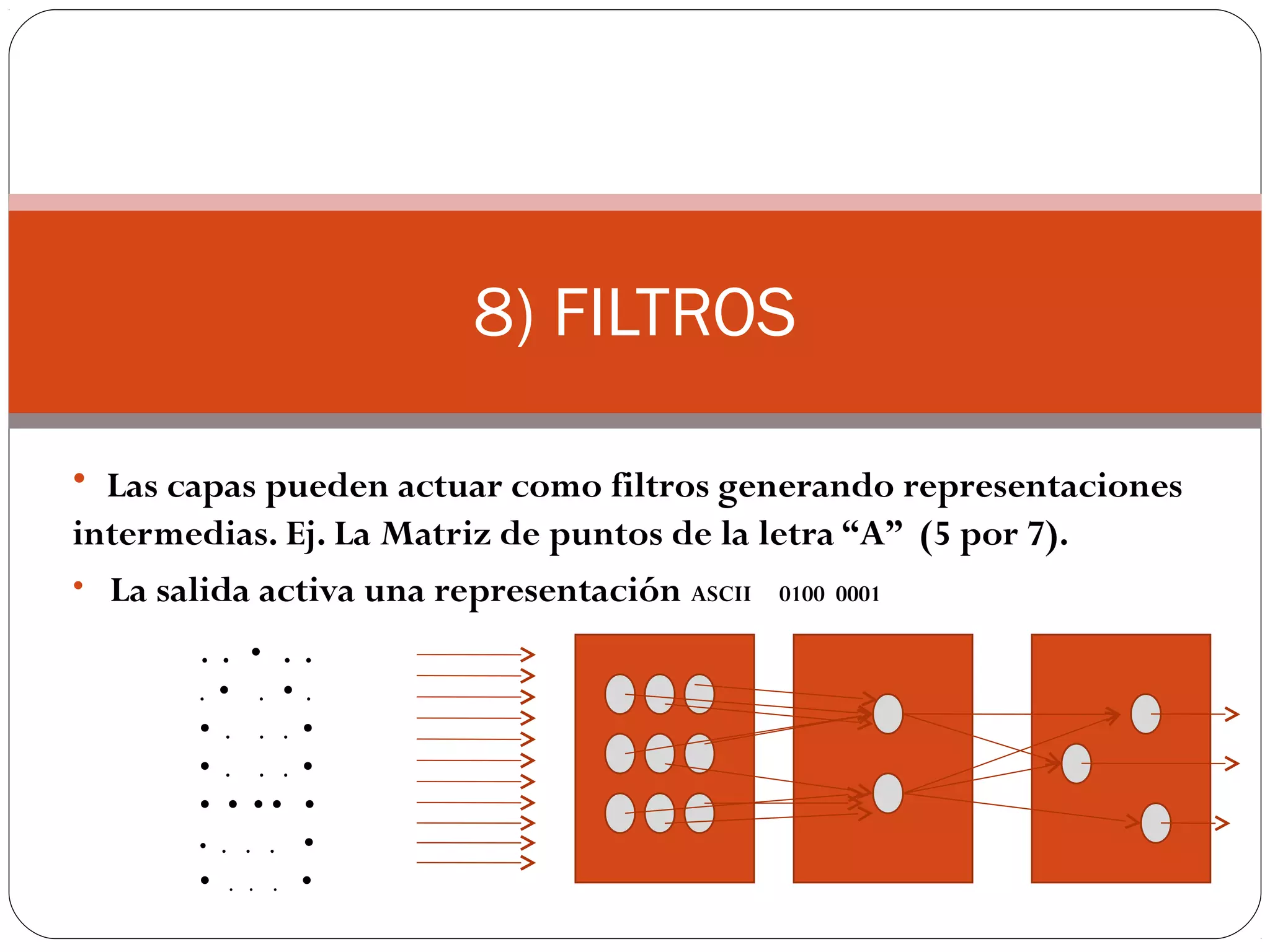 8) FILTROS

• Las capas pueden actuar como filtros generando representaciones intermedias. Ej. La Matriz de puntos de la letra “A” (5 por 7).

• La salida activa una representación ASCII 0100 0001